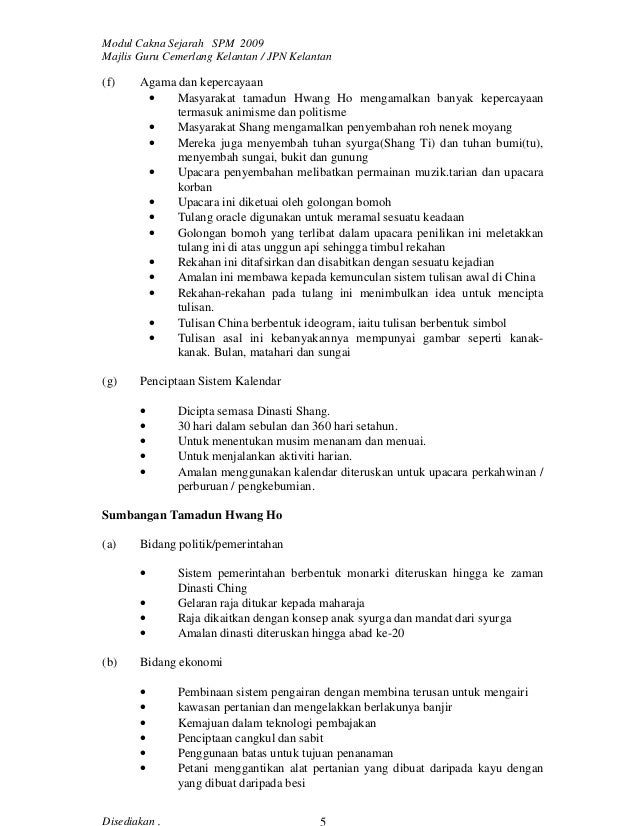 Modul Cakna Sejarah SPM 2009
Majlis Guru Cemerlang Kelantan / JPN Kelantan

(f) Agama dan kepercayaan
• Masyarakat tamadun Hwang Ho mengamalkan banyak kepercayaan termasuk animisme dan politisme
• Masyarakat Shang mengamalkan penyembahan roh nenek moyang
• Mereka juga menyembah tuhan syurga(Shang Ti) dan tuhan bumi(tu), menyembah sungai, bukit dan gunung
• Upacara penyembahan melibatkan permainan muzik.tarian dan upacara korban
• Upacara ini diketuai oleh golongan bomoh
• Tulang oracle digunakan untuk meramal sesuatu keadaan
• Golongan bomoh yang terlibat dalam upacara penilikan ini meletakkan tulang ini di atas unggun api sehingga timbul rekahan
• Rekahan ini ditafsirkan dan disabitkan dengan sesuatu kejadian
• Amalan ini membawa kepada kemunculan sistem tulisan awal di China
• Rekahan-rekahan pada tulang ini menimbulkan idea untuk mencipta tulisan.
• Tulisan China berbentuk ideogram, iaitu tulisan berbentuk simbol
• Tulisan asal ini kebanyakannya mempunyai gambar seperti kanak-kanak. Bulan, matahari dan sungai

(g) Penciptaan Sistem Kalendar

• Dicipta semasa Dinasti Shang.
• 30 hari dalam sebulan dan 360 hari setahun.
• Untuk menentukan musim menanam dan menuai.
• Untuk menjalankan aktiviti harian.
• Amalan menggunakan kalendar diteruskan untuk upacara perkahwinan / perburuan / pengkebumian.

Sumbangan Tamadun Hwang Ho

(a) Bidang politik/pemerintahan

• Sistem pemerintahan berbentuk monarki diteruskan hingga ke zaman Dinasti Ching
• Gelaran raja ditukar kepada maharaja
• Raja dikaitkan dengan konsep anak syurga dan mandat dari syurga
• Amalan dinasti diteruskan hingga abad ke-20

(b) Bidang ekonomi

• Pembinaan sistem pengairan dengan membina terusan untuk mengairi
• kawasan pertanian dan mengelakkan berlakunya banjir
• Kemajuan dalam teknologi pembajakan
• Penciptaan cangkul dan sabit
• Penggunaan batas untuk tujuan penanaman
• Petani menggantikan alat pertanian yang dibuat daripada kayu dengan yang dibuat daripada besi

Disediakan . 5